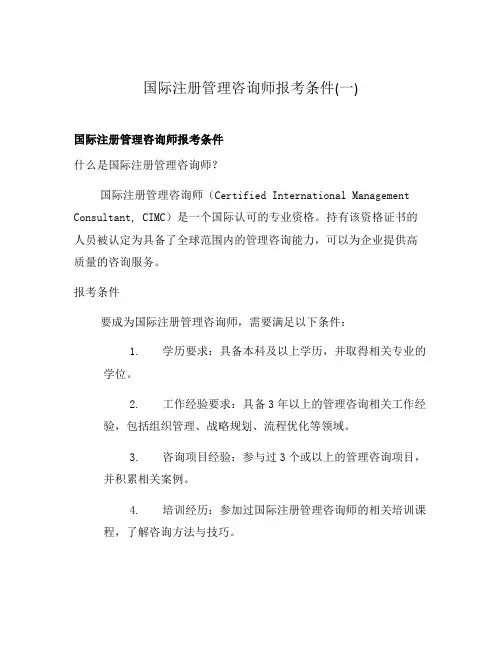 国际注册管理咨询师报考条件(一)

国际注册管理咨询师报考条件

什么是国际注册管理咨询师?

国际注册管理咨询师（Certified International Management Consultant, CIMC）是一个国际认可的专业资格。持有该资格证书的人员被认定为具备了全球范围内的管理咨询能力，可以为企业提供高质量的咨询服务。

报考条件

要成为国际注册管理咨询师，需要满足以下条件：

1. 学历要求：具备本科及以上学历，并取得相关专业的学位。

2. 工作经验要求：具备3年以上的管理咨询相关工作经验，包括组织管理、战略规划、流程优化等领域。

3. 咨询项目经验：参与过3个或以上的管理咨询项目，并积累相关案例。

4. 培训经历：参加过国际注册管理咨询师的相关培训课程，了解咨询方法与技巧。